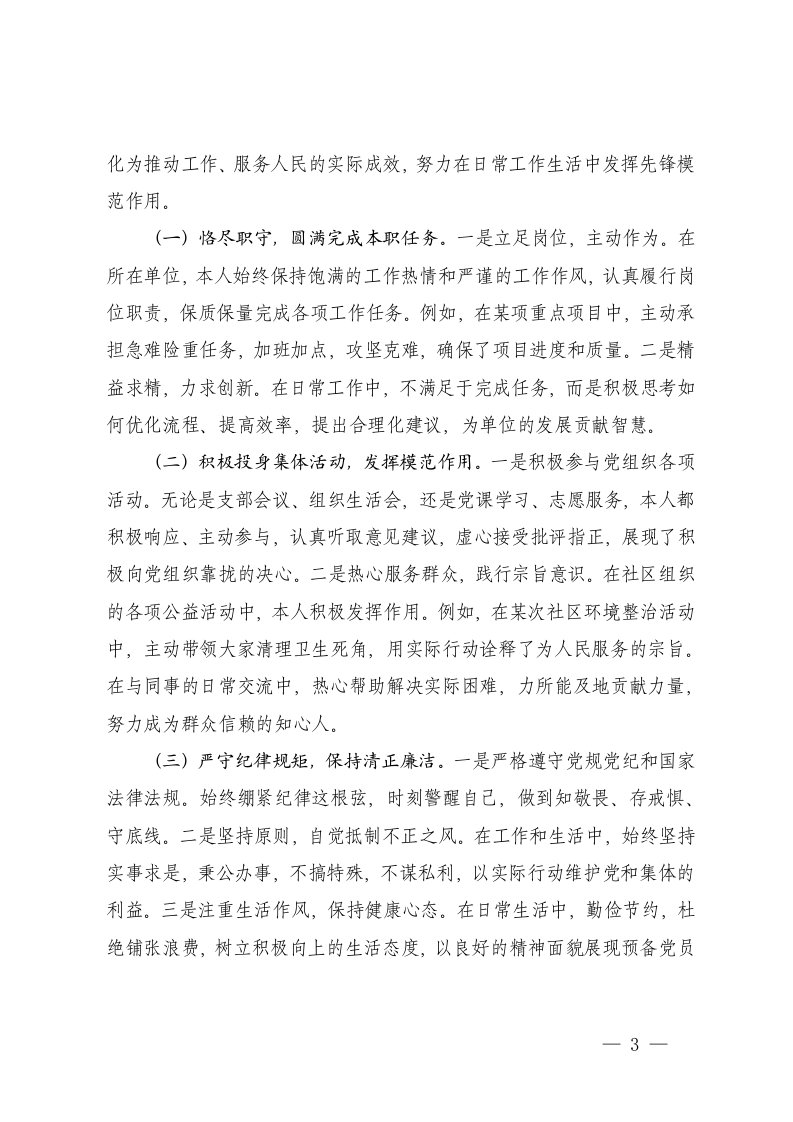 化为推动工作、服务人民的实际成效，努力在日常工作生活中发挥先锋模范作用。

（一）恪尽职守，圆满完成本职任务。一是立足岗位，主动作为。在所在单位，本人始终保持饱满的工作热情和严谨的工作作风，认真履行岗位职责，保质保量完成各项工作任务。例如，在某项重点项目中，主动承担急难险重任务，加班加点，攻坚克难，确保了项目进度和质量。二是精益求精，力求创新。在日常工作中，不满足于完成任务，而是积极思考如何优化流程、提高效率，提出合理化建议，为单位的发展贡献智慧。

（二）积极投身集体活动，发挥模范作用。一是积极参与党组织各项活动。无论是支部会议、组织生活会，还是党课学习、志愿服务，本人都积极响应、主动参与，认真听取意见建议，虚心接受批评指正，展现了积极向党组织靠拢的决心。二是热心服务群众，践行宗旨意识。在社区组织的各项公益活动中，本人积极发挥作用。例如，在某次社区环境整治活动中，主动带领大家清理卫生死角，用实际行动诠释了为人民服务的宗旨。在与同事的日常交流中，热心帮助解决实际困难，力所能及地贡献力量，努力成为群众信赖的知心人。

（三）严守纪律规矩，保持清正廉洁。一是严格遵守党规党纪和国家法律法规。始终绷紧纪律这根弦，时刻警醒自己，做到知敬畏、存戒惧、守底线。二是坚持原则，自觉抵制不正之风。在工作和生活中，始终坚持实事求是，秉公办事，不搞特殊，不谋私利，以实际行动维护党和集体的利益。三是注重生活作风，保持健康心态。在日常生活中，勤俭节约，杜绝铺张浪费，树立积极向上的生活态度，以良好的精神面貌展现预备党员

— 3 —